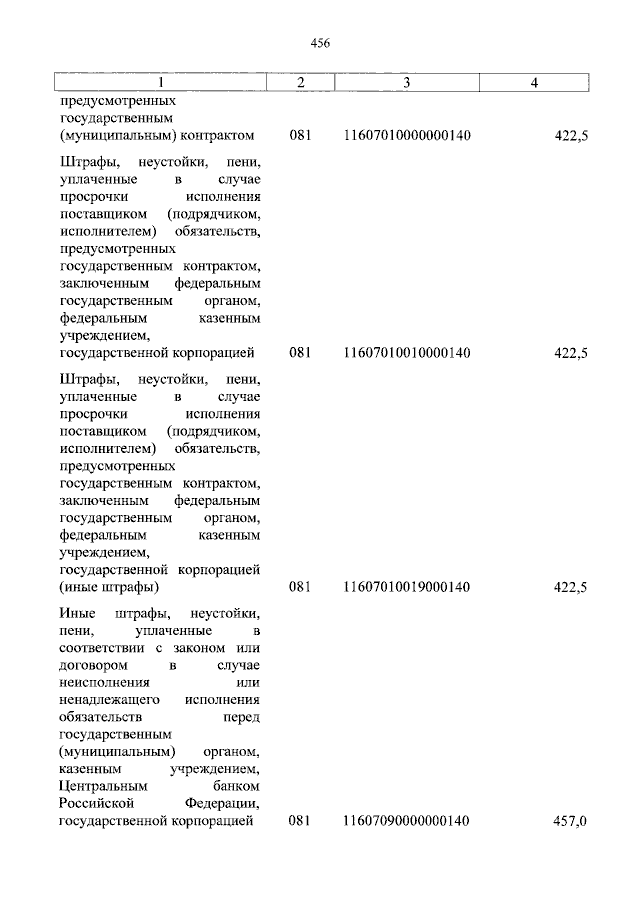 456

| 1 | 2 | 3 | 4 |
|---|---|---|---|
| предусмотренных государственным (муниципальным) контрактом | 081 | 11607010000000140 | 422,5 |
| Штрафы, неустойки, пени, уплаченные в случае просрочки исполнения поставщиком (подрядчиком, исполнителем) обязательств, предусмотренных государственным контрактом, заключенным федеральным государственным органом, федеральным казенным учреждением, государственной корпорацией | 081 | 11607010010000140 | 422,5 |
| Штрафы, неустойки, пени, уплаченные в случае просрочки исполнения поставщиком (подрядчиком, исполнителем) обязательств, предусмотренных государственным контрактом, заключенным федеральным государственным органом, федеральным казенным учреждением, государственной корпорацией (иные штрафы) | 081 | 11607010019000140 | 422,5 |
| Иные штрафы, неустойки, пени, уплаченные в соответствии с законом или договором в случае неисполнения или ненадлежащего исполнения обязательств перед государственным (муниципальным) органом, казенным учреждением, Центральным банком Российской Федерации, государственной корпорацией | 081 | 11607090000000140 | 457,0 |